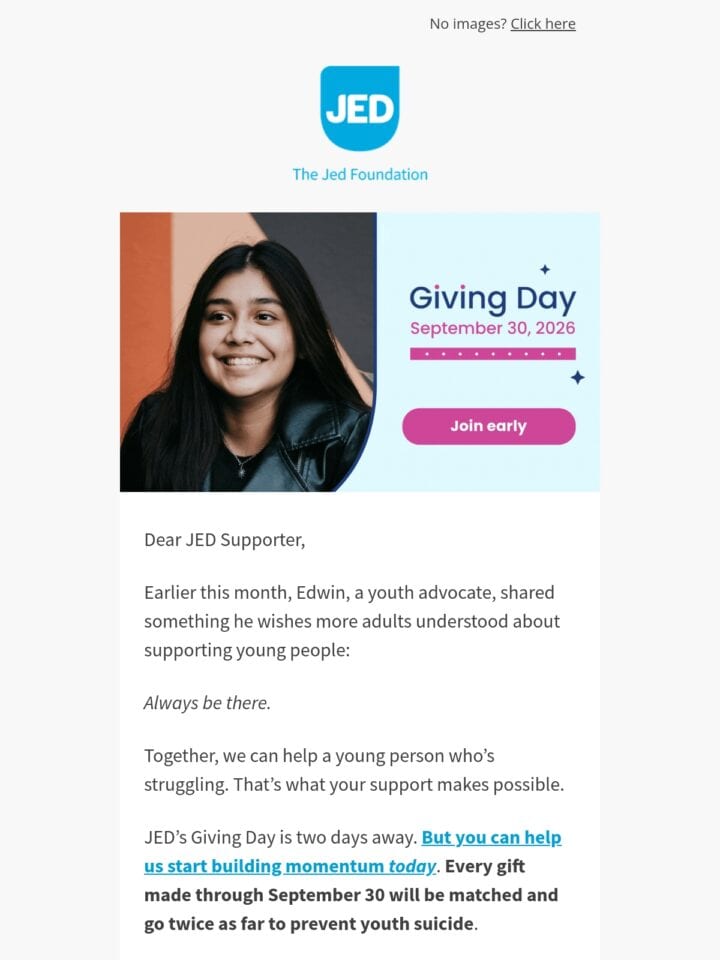 No images? Click here

JED

The Jed Foundation

Giving Day
September 30, 2026

Join early

Dear JED Supporter,

Earlier this month, Edwin, a youth advocate, shared something he wishes more adults understood about supporting young people:

Always be there.

Together, we can help a young person who's struggling. That's what your support makes possible.

JED's Giving Day is two days away. But you can help us start building momentum today. Every gift made through September 30 will be matched and go twice as far to prevent youth suicide.